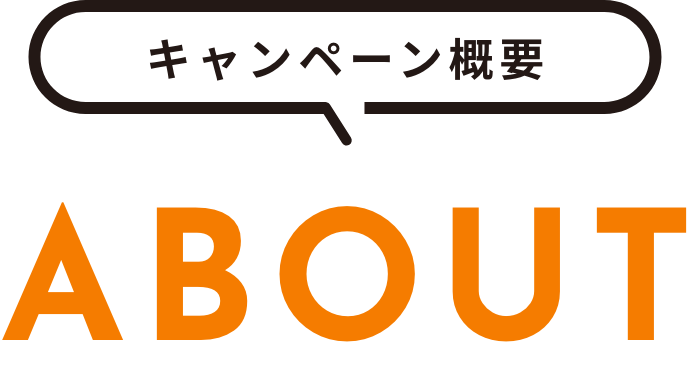 キャンペーン概要

ABOUT